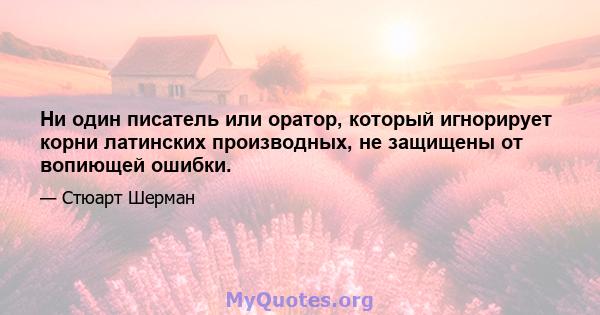 Ни один писатель или оратор, который игнорирует корни латинских производных, не защищены от вопиющей ошибки.

— Стюарт Шерман

MyQuotes.org